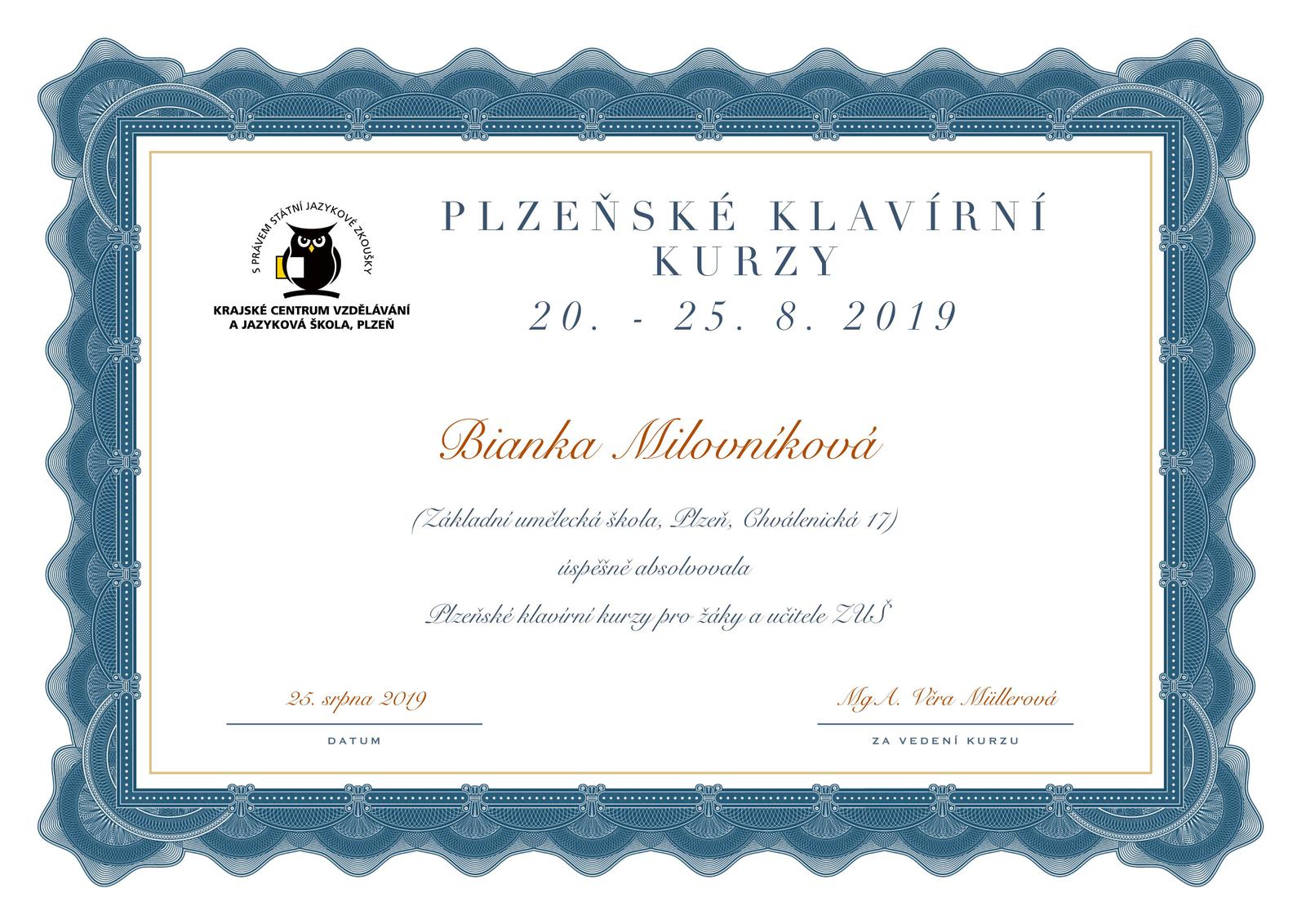 S PRÁVEM STÁTNÍ JAZYKOVÉ ZKOUŠKY
KRAJSKÉ CENTRUM VZDĚLÁVÁNÍ A JAZYKOVÁ ŠKOLA, PLZEŇ

PLZEŇSKÉ KLAVÍRNÍ KURZY
20. - 25. 8. 2019

Bianka Milovníková

(Základní umělecká škola, Plzeň, Chválenická 17)

úspěšně absolvovala

Plzeňské klavírní kurzy pro žáky a učitele ZUŠ

25. srpna 2019
DATUM

MgA. Věra Müllerová
ZA VEDENÍ KURZU